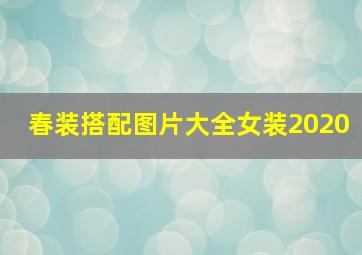 春装搭配图片大全女装2020